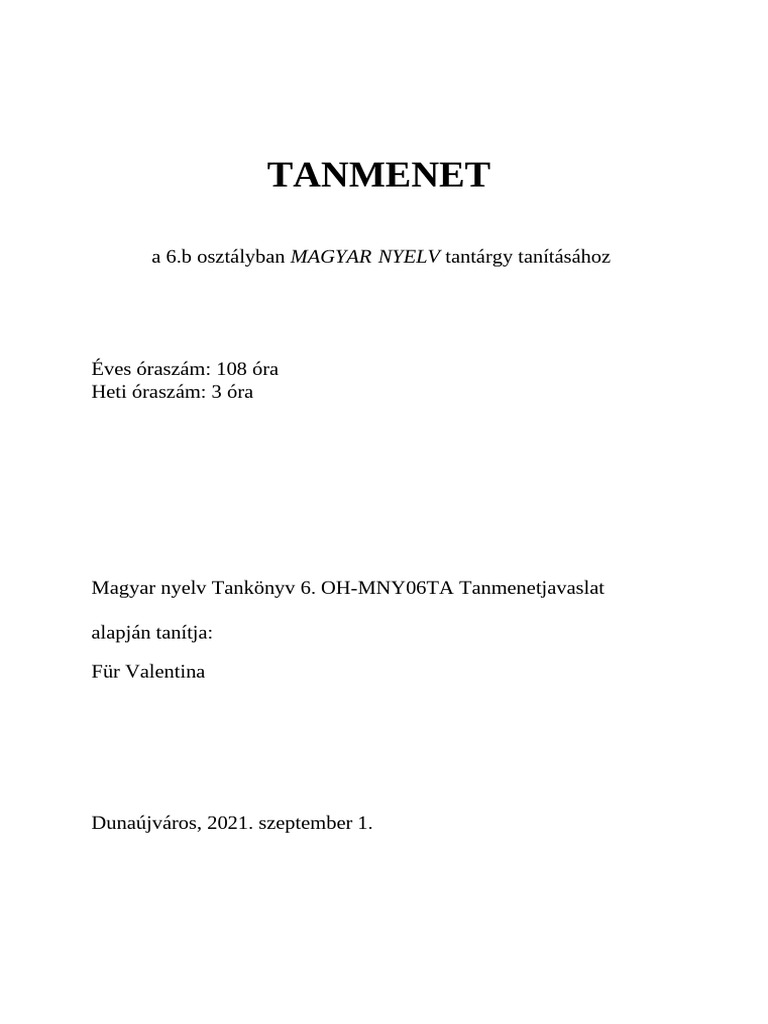 TANMENET

a 6.b osztályban MAGYAR NYELV tantárgy tanításához

Éves óraszám: 108 óra
Heti óraszám: 3 óra

Magyar nyelv Tankönyv 6. OH-MNY06TA Tanmenetjavaslat

alapján tanítja:

Für Valentina

Dunaújváros, 2021. szeptember 1.